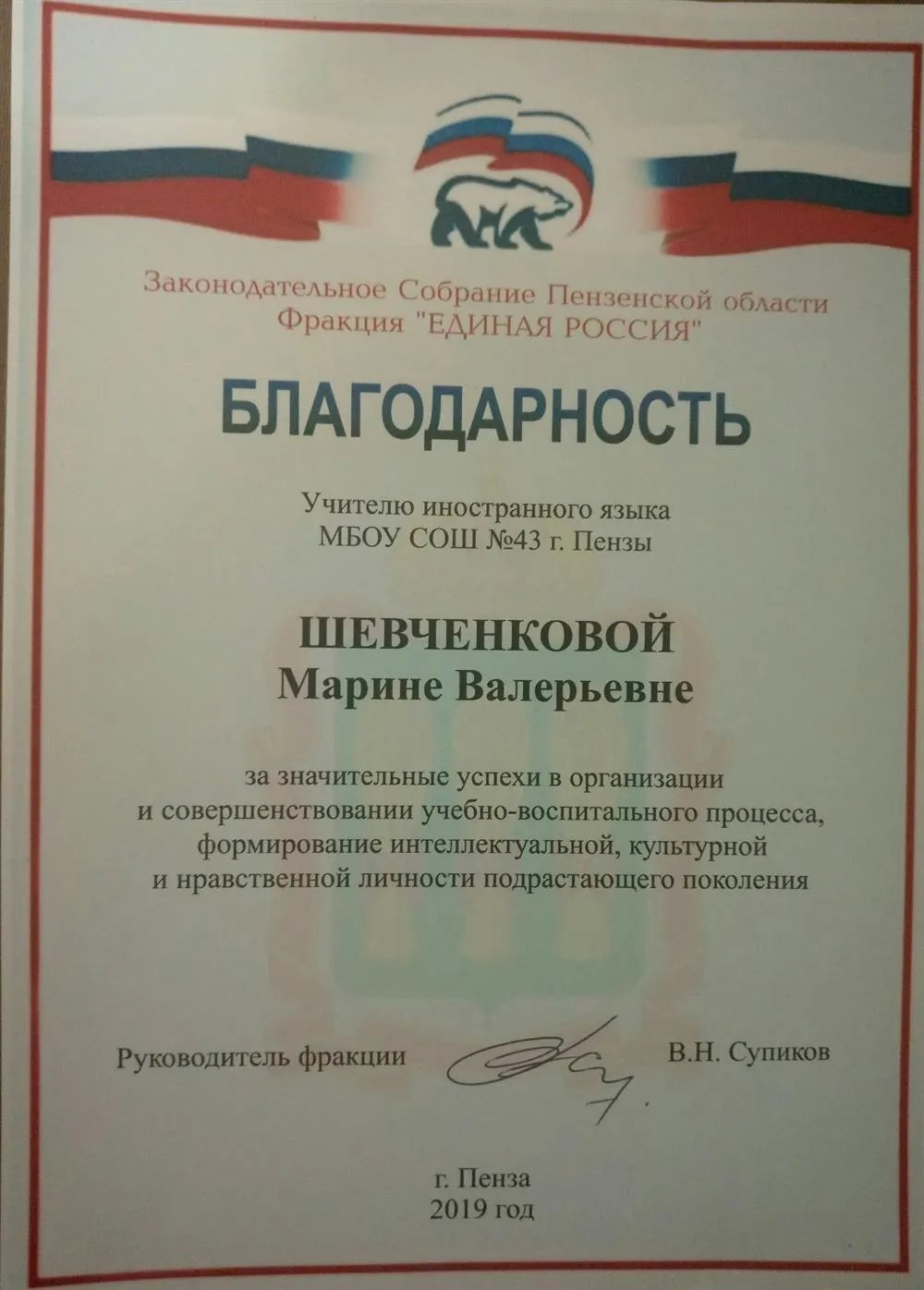 Законодательное Собрание Пензенской области
Фракция "ЕДИНАЯ РОССИЯ"

БЛАГОДАРНОСТЬ

Учителю иностранного языка
МБОУ СОШ №43 г. Пензы

ШЕВЧЕНКОВОЙ
Марине Валерьевне

за значительные успехи в организации и совершенствовании учебно-воспитального процесса, формирование интеллектуальной, культурной и нравственной личности подрастающего поколения

Руководитель фракции В.Н. Супиков

г. Пенза
2019 год